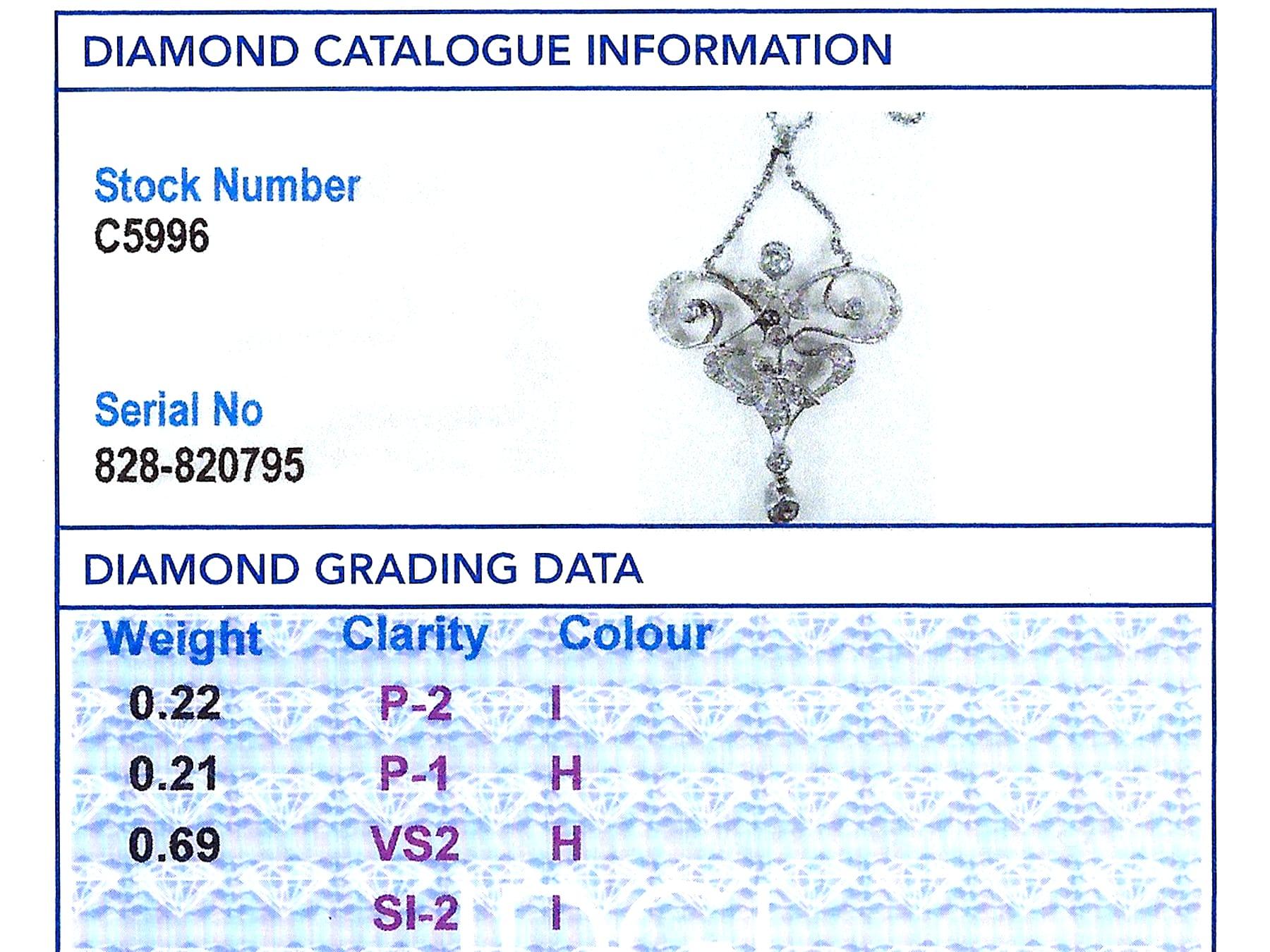 DIAMOND CATALOGUE INFORMATION

Stock Number
C5996

Serial No
828-820795

DIAMOND GRADING DATA

| Weight | Clarity | Colour |
|---|---|---|
| 0.22 | P-2 | I |
| 0.21 | P-1 | H |
| 0.69 | VS2 | H |
|  | SI-2 | I |